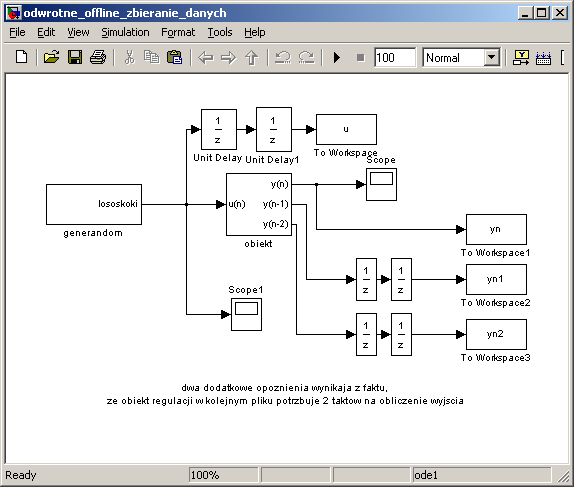 odwrotne_offline_zbieranie_danych

File Edit View Simulation Format Tools Help

100 Normal

$\frac{1}{z}$ Unit Delay

$\frac{1}{z}$ Unit Delay1

u To Workspace

Scope

lososkoki generandom

u(n) y(n) y(n-1) y(n-2) obiekt

yn To Workspace1

$\frac{1}{z}$ $\frac{1}{z}$ yn1 To Workspace2

Scope1

$\frac{1}{z}$ $\frac{1}{z}$ yn2 To Workspace3

dwa dodatkowe opoznienia wynikaja z faktu,
ze obiekt regulacji w kolejnym pliku potrzbuje 2 taktow na obliczenie wyjscia

Ready 100% ode1